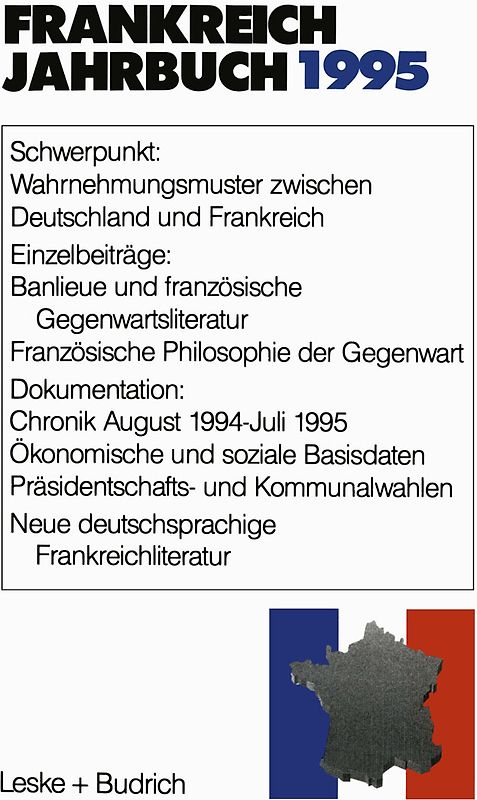 FRANKREICH JAHRBUCH 1995

Schwerpunkt:
Wahrnehmungsmuster zwischen Deutschland und Frankreich

Einzelbeiträge:
Banlieue und französische Gegenwartsliteratur
Französische Philosophie der Gegenwart

Dokumentation:
Chronik August 1994-Juli 1995
Ökonomische und soziale Basisdaten
Präsidentschafts- und Kommunalwahlen

Neue deutschsprachige Frankreichliteratur

Leske + Budrich